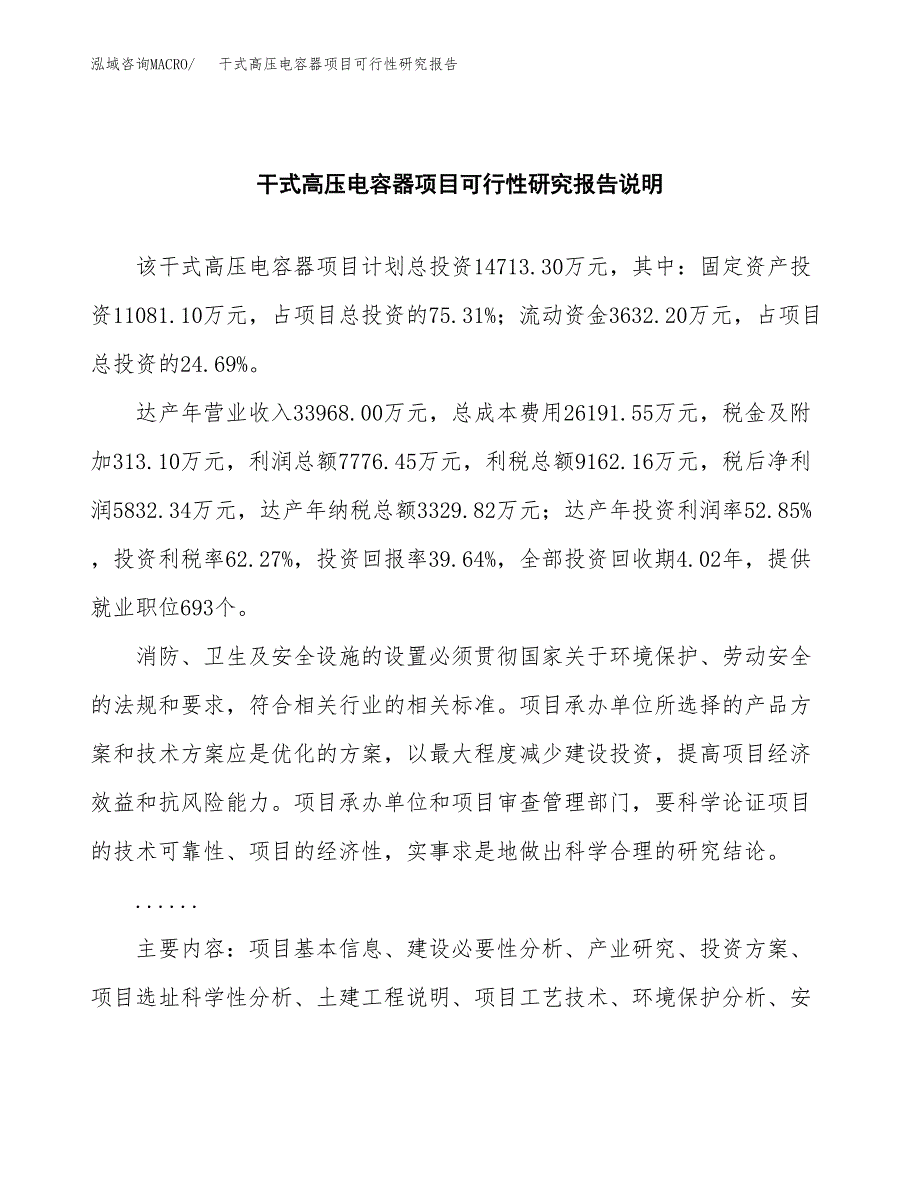 泓域咨询MACRO/　干式高压电容器项目可行性研究报告

干式高压电容器项目可行性研究报告说明

该干式高压电容器项目计划总投资14713.30万元，其中：固定资产投资11081.10万元，占项目总投资的75.31%；流动资金3632.20万元，占项目总投资的24.69%。

达产年营业收入33968.00万元，总成本费用26191.55万元，税金及附加313.10万元，利润总额7776.45万元，利税总额9162.16万元，税后净利润5832.34万元，达产年纳税总额3329.82万元；达产年投资利润率52.85%，投资利税率62.27%，投资回报率39.64%，全部投资回收期4.02年，提供就业职位693个。

消防、卫生及安全设施的设置必须贯彻国家关于环境保护、劳动安全的法规和要求，符合相关行业的相关标准。项目承办单位所选择的产品方案和技术方案应是优化的方案，以最大程度减少建设投资，提高项目经济效益和抗风险能力。项目承办单位和项目审查管理部门，要科学论证项目的技术可靠性、项目的经济性，实事求是地做出科学合理的研究结论。

......

主要内容：项目基本信息、建设必要性分析、产业研究、投资方案、项目选址科学性分析、土建工程说明、项目工艺技术、环境保护分析、安